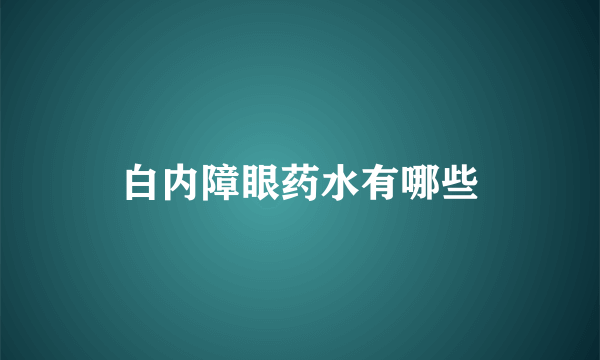 白内障眼药水有哪些